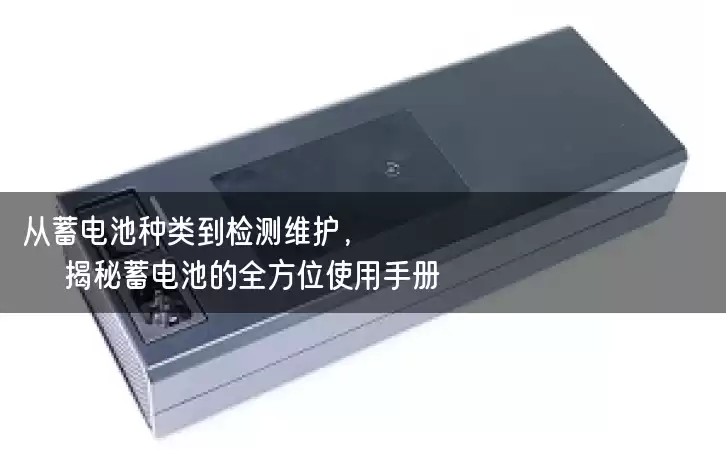 从蓄电池种类到检测维护，
揭秘蓄电池的全方位使用手册